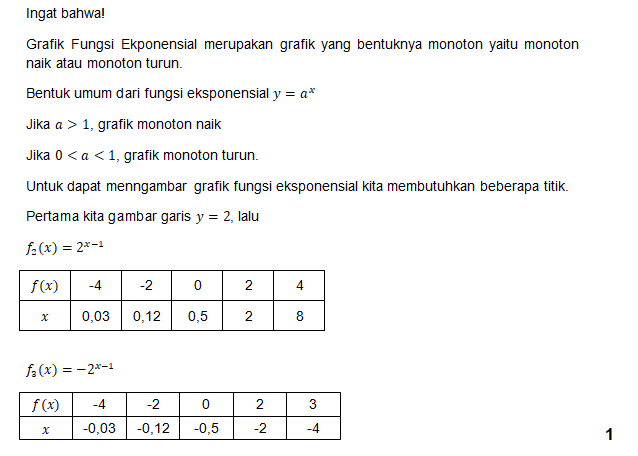 Ingat bahwa!

Grafik Fungsi Ekponensial merupakan grafik yang bentuknya monoton yaitu monoton naik atau monoton turun.

Bentuk umum dari fungsi eksponensial $y = a^x$

Jika $a > 1$, grafik monoton naik

Jika $0 < a < 1$, grafik monoton turun.

Untuk dapat menngambar grafik fungsi eksponensial kita membutuhkan beberapa titik.

Pertama kita gambar garis $y = 2$, lalu

$f_2(x) = 2^{x-1}$

| $f(x)$ | -4 | -2 | 0 | 2 | 4 |
|---|---|---|---|---|---|
| $x$ | 0,03 | 0,12 | 0,5 | 2 | 8 |

$f_3(x) = -2^{x-1}$

| $f(x)$ | -4 | -2 | 0 | 2 | 3 |
|---|---|---|---|---|---|
| $x$ | -0,03 | -0,12 | -0,5 | -2 | -4 |

1